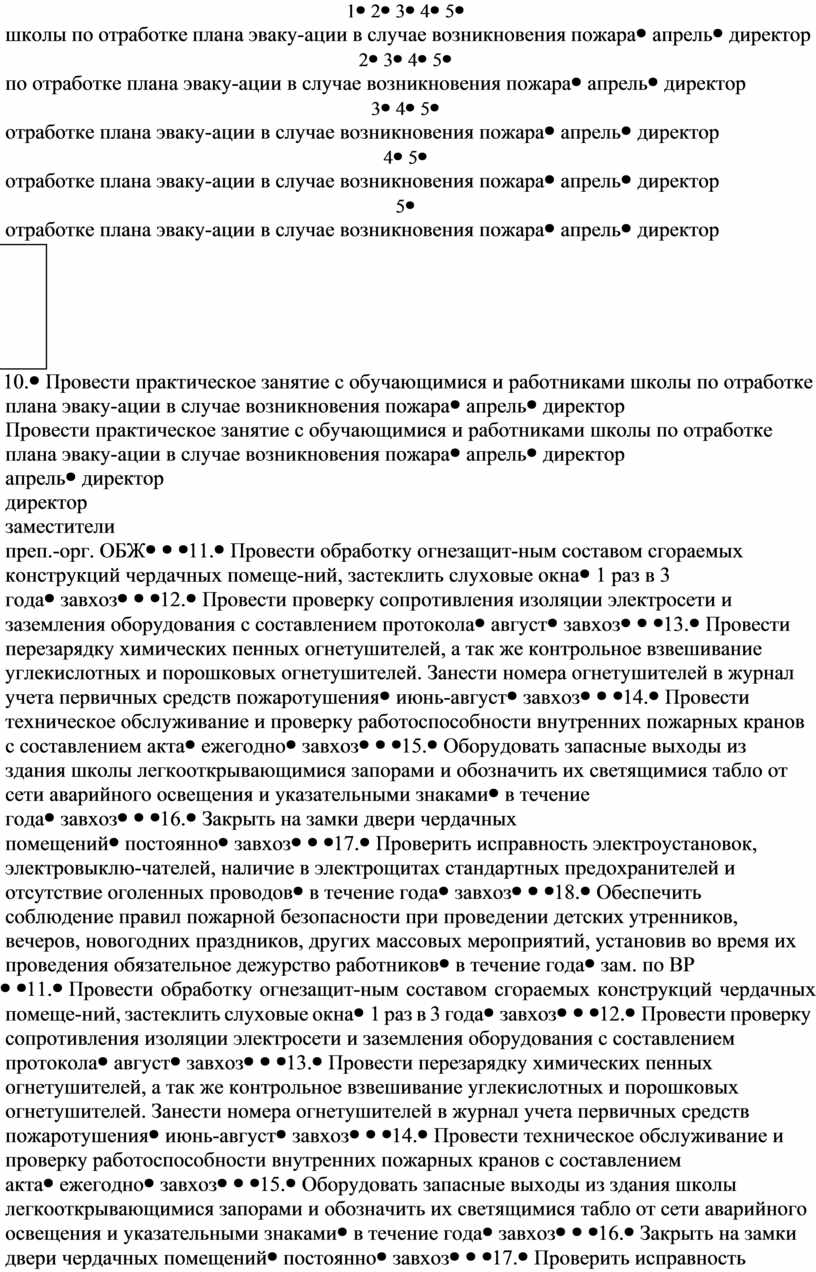 1• 2• 3• 4• 5•
школы по отработке плана эваку-ации в случае возникновения пожара• апрель• директор
2• 3• 4• 5•
по отработке плана эваку-ации в случае возникновения пожара• апрель• директор
3• 4• 5•
отработке плана эваку-ации в случае возникновения пожара• апрель• директор
4• 5•
отработке плана эваку-ации в случае возникновения пожара• апрель• директор
5•
отработке плана эваку-ации в случае возникновения пожара• апрель• директор

10.• Провести практическое занятие с обучающимися и работниками школы по отработке плана эваку-ации в случае возникновения пожара• апрель• директор
Провести практическое занятие с обучающимися и работниками школы по отработке плана эваку-ации в случае возникновения пожара• апрель• директор
апрель• директор
директор
заместители
преп.-орг. ОБЖ• • •11.• Провести обработку огнезащит-ным составом сгораемых конструкций чердачных помеще-ний, застеклить слуховые окна• 1 раз в 3 года• завхоз• • •12.• Провести проверку сопротивления изоляции электросети и заземления оборудования с составлением протокола• август• завхоз• • •13.• Провести перезарядку химических пенных огнетушителей, а так же контрольное взвешивание углекислотных и порошковых огнетушителей. Занести номера огнетушителей в журнал учета первичных средств пожаротушения• июнь-август• завхоз• • •14.• Провести техническое обслуживание и проверку работоспособности внутренних пожарных кранов с составлением акта• ежегодно• завхоз• • •15.• Оборудовать запасные выходы из здания школы легкооткрывающимися запорами и обозначить их светящимися табло от сети аварийного освещения и указательными знаками• в течение года• завхоз• • •16.• Закрыть на замки двери чердачных помещений• постоянно• завхоз• • •17.• Проверить исправность электроустановок, электровыклю-чателей, наличие в электрощитах стандартных предохранителей и отсутствие оголенных проводов• в течение года• завхоз• • •18.• Обеспечить соблюдение правил пожарной безопасности при проведении детских утренников, вечеров, новогодних праздников, других массовых мероприятий, установив во время их проведения обязательное дежурство работников• в течение года• зам. по ВР
• •11.• Провести обработку огнезащит-ным составом сгораемых конструкций чердачных помеще-ний, застеклить слуховые окна• 1 раз в 3 года• завхоз• • •12.• Провести проверку сопротивления изоляции электросети и заземления оборудования с составлением протокола• август• завхоз• • •13.• Провести перезарядку химических пенных огнетушителей, а так же контрольное взвешивание углекислотных и порошковых огнетушителей. Занести номера огнетушителей в журнал учета первичных средств пожаротушения• июнь-август• завхоз• • •14.• Провести техническое обслуживание и проверку работоспособности внутренних пожарных кранов с составлением акта• ежегодно• завхоз• • •15.• Оборудовать запасные выходы из здания школы легкооткрывающимися запорами и обозначить их светящимися табло от сети аварийного освещения и указательными знаками• в течение года• завхоз• • •16.• Закрыть на замки двери чердачных помещений• постоянно• завхоз• • •17.• Проверить исправность